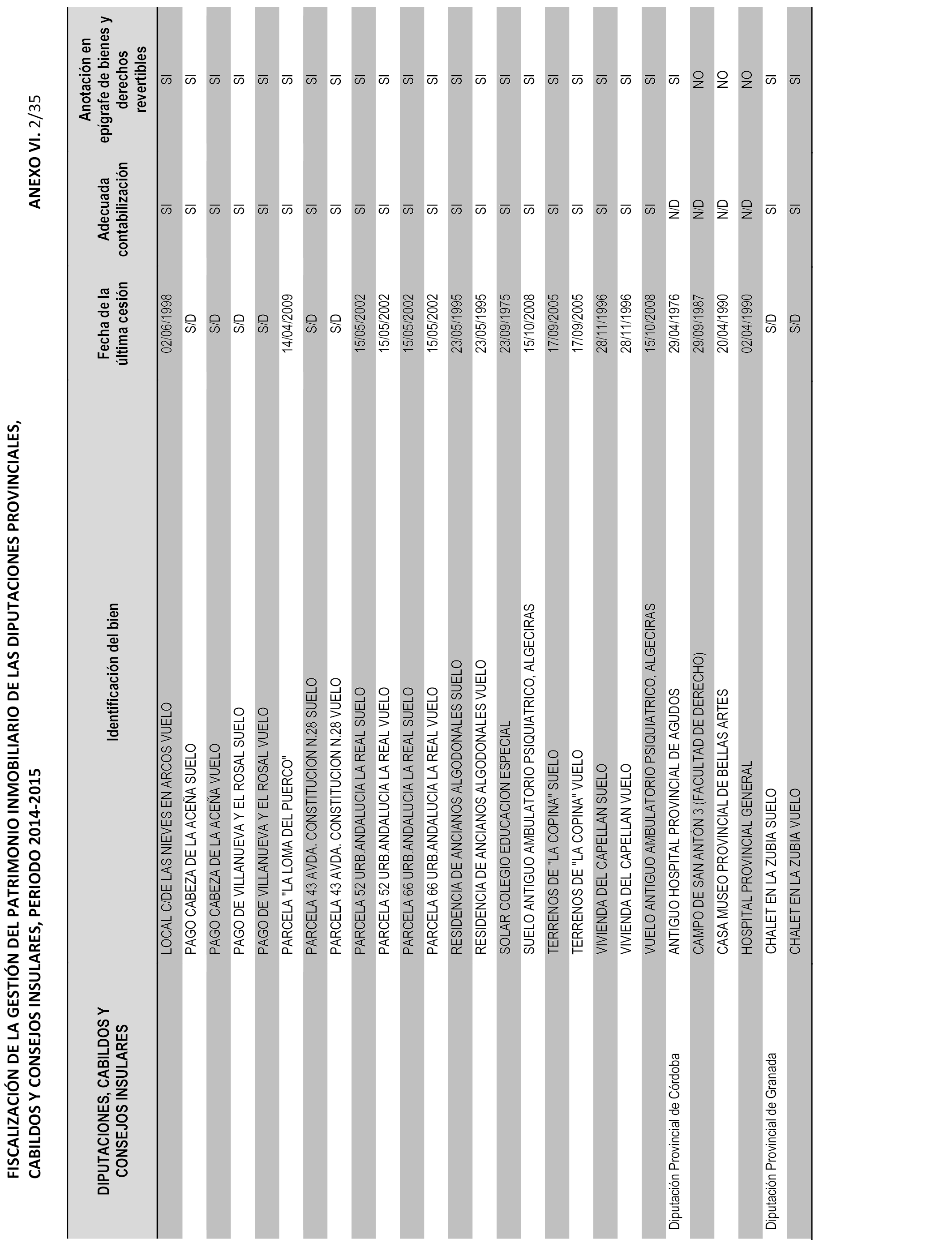 FISCALIZACIÓN DE LA GESTIÓN DEL PATRIMONIO INMOBILIARIO DE LAS DIPUTACIONES PROVINCIALES, CABILDOS Y CONSEJOS INSULARES, PERIODO 2014-2015

ANEXO VI. 2/35

| DIPUTACIONES, CABILDOS Y CONSEJOS INSULARES | Identificación del bien | Fecha de la última cesión | Adecuada contabilización | Anotación en epígrafe de bienes y derechos revertibles |
|---|---|---|---|---|
| | LOCAL C/DE LAS NIEVES EN ARCOS VUELO | 02/06/1998 | SI | SI |
| | PAGO CABEZA DE LA ACEÑA SUELO | S/D | SI | SI |
| | PAGO CABEZA DE LA ACEÑA VUELO | S/D | SI | SI |
| | PAGO DE VILLANUEVA Y EL ROSAL SUELO | S/D | SI | SI |
| | PAGO DE VILLANUEVA Y EL ROSAL VUELO | S/D | SI | SI |
| | PARCELA "LA LOMA DEL PUERCO" | 14/04/2009 | SI | SI |
| | PARCELA 43 AVDA. CONSTITUCION N.28 SUELO | S/D | SI | SI |
| | PARCELA 43 AVDA. CONSTITUCION N.28 VUELO | S/D | SI | SI |
| | PARCELA 52 URB.ANDALUCIA LA REAL SUELO | 15/05/2002 | SI | SI |
| | PARCELA 52 URB.ANDALUCIA LA REAL VUELO | 15/05/2002 | SI | SI |
| | PARCELA 66 URB.ANDALUCIA LA REAL SUELO | 15/05/2002 | SI | SI |
| | PARCELA 66 URB.ANDALUCIA LA REAL VUELO | 15/05/2002 | SI | SI |
| | RESIDENCIA DE ANCIANOS ALGODONALES SUELO | 23/05/1995 | SI | SI |
| | RESIDENCIA DE ANCIANOS ALGODONALES VUELO | 23/05/1995 | SI | SI |
| | SOLAR COLEGIO EDUCACION ESPECIAL | 23/09/1975 | SI | SI |
| | SUELO ANTIGUO AMBULATORIO PSIQUIATRICO, ALGECIRAS | 15/10/2008 | SI | SI |
| | TERRENOS DE "LA COPINA" SUELO | 17/09/2005 | SI | SI |
| | TERRENOS DE "LA COPINA" VUELO | 17/09/2005 | SI | SI |
| | VIVIENDA DEL CAPELLAN SUELO | 28/11/1996 | SI | SI |
| | VIVIENDA DEL CAPELLAN VUELO | 28/11/1996 | SI | SI |
| | VUELO ANTIGUO AMBULATORIO PSIQUIATRICO, ALGECIRAS | 15/10/2008 | SI | SI |
| Diputación Provincial de Córdoba | ANTIGUO HOSPITAL PROVINCIAL DE AGUDOS | 29/04/1976 | N/D | SI |
| | CAMPO DE SAN ANTÓN 3 (FACULTAD DE DERECHO) | 29/09/1987 | N/D | NO |
| | CASA MUSEO PROVINCIAL DE BELLAS ARTES | 20/04/1990 | N/D | NO |
| | HOSPITAL PROVINCIAL GENERAL | 02/04/1990 | N/D | NO |
| Diputación Provincial de Granada | CHALET EN LA ZUBIA SUELO | S/D | SI | SI |
| | CHALET EN LA ZUBIA VUELO | S/D | SI | SI |